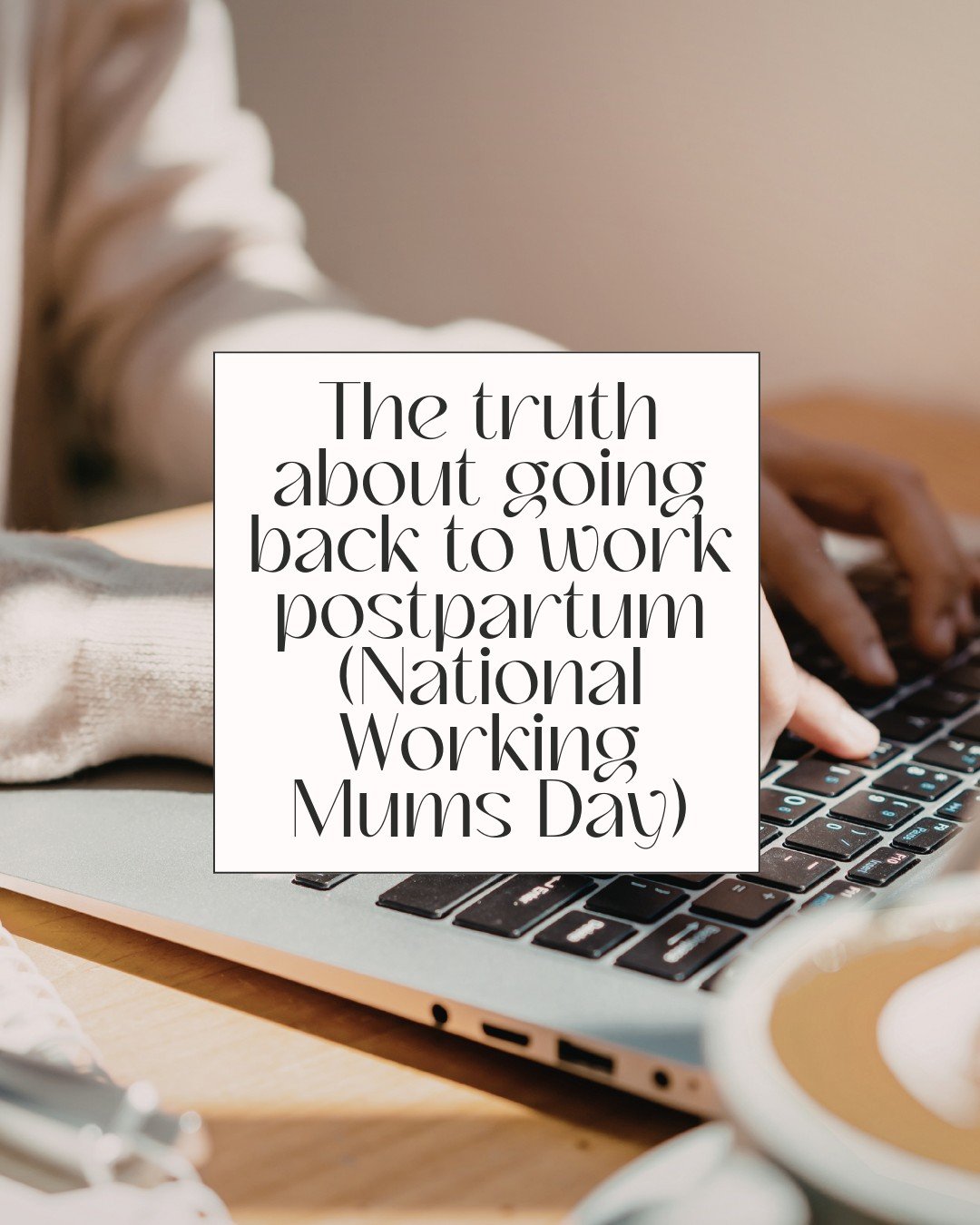 The truth about going back to work postpartum (National Working Mums Day)